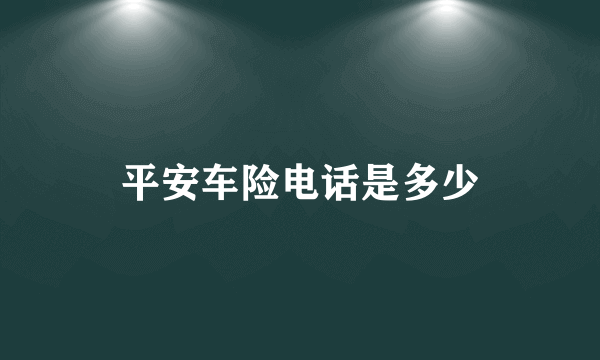 平安车险电话是多少